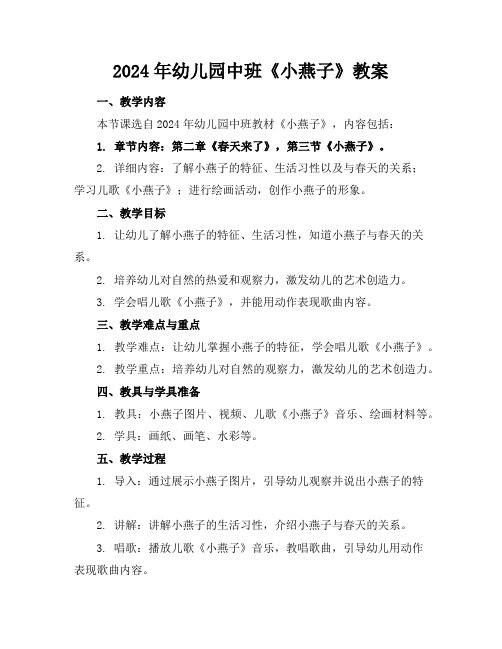 2024年幼儿园中班《小燕子》教案

一、教学内容

本节课选自2024年幼儿园中班教材《小燕子》，内容包括：

1. 章节内容：第二章《春天来了》，第三节《小燕子》。

2. 详细内容：了解小燕子的特征、生活习性以及与春天的关系；学习儿歌《小燕子》；进行绘画活动，创作小燕子的形象。

二、教学目标

1. 让幼儿了解小燕子的特征、生活习性，知道小燕子与春天的关系。

2. 培养幼儿对自然的热爱和观察力，激发幼儿的艺术创造力。

3. 学会唱儿歌《小燕子》，并能用动作表现歌曲内容。

三、教学难点与重点

1. 教学难点：让幼儿掌握小燕子的特征，学会唱儿歌《小燕子》。

2. 教学重点：培养幼儿对自然的观察力，激发幼儿的艺术创造力。

四、教具与学具准备

1. 教具：小燕子图片、视频、儿歌《小燕子》音乐、绘画材料等。

2. 学具：画纸、画笔、水彩等。

五、教学过程

1. 导入：通过展示小燕子图片，引导幼儿观察并说出小燕子的特征。

2. 讲解：讲解小燕子的生活习性，介绍小燕子与春天的关系。

3. 唱歌：播放儿歌《小燕子》音乐，教唱歌曲，引导幼儿用动作表现歌曲内容。